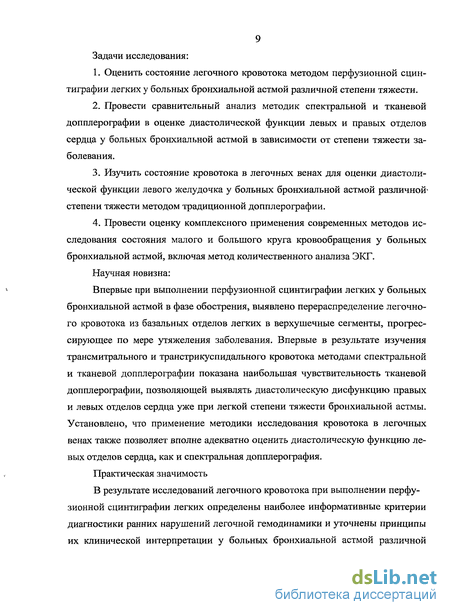 9

Задачи исследования:

1. Оценить состояние легочного кровотока методом перфузионной сцинтиграфии легких у больных бронхиальной астмой различной степени тяжести.

2. Провести сравнительный анализ методик спектральной и тканевой допплерографии в оценке диастолической функции левых и правых отделов сердца у больных бронхиальной астмой в зависимости от степени тяжести заболевания.

3. Изучить состояние кровотока в легочных венах для оценки диастолической функции левого желудочка у больных бронхиальной астмой различной степени тяжести методом традиционной допплерографии.

4. Провести оценку комплексного применения современных методов исследования состояния малого и большого круга кровообращения у больных бронхиальной астмой, включая метод количественного анализа ЭКГ.

Научная новизна:

Впервые при выполнении перфузионной сцинтиграфии легких у больных бронхиальной астмой в фазе обострения, выявлено перераспределение легочного кровотока из базальных отделов легких в верхушечные сегменты, прогрессирующее по мере утяжеления заболевания. Впервые в результате изучения трансмитрального и транстрикуспидального кровотока методами спектральной и тканевой допплерографии показана наибольшая чувствительность тканевой допплерографии, позволяющей выявлять диастолическую дисфункцию правых и левых отделов сердца уже при легкой степени тяжести бронхиальной астмы. Установлено, что применение методики исследования кровотока в легочных венах также позволяет вполне адекватно оценить диастолическую функцию левых отделов сердца, как и спектральная допплерография.

Практическая значимость

В результате исследований легочного кровотока при выполнении перфузионной сцинтиграфии легких определены наиболее информативные критерии диагностики ранних нарушений легочной гемодинамики и уточнены принципы их клинической интерпретации у больных бронхиальной астмой различной

dsLib.net
библиотека диссертаций